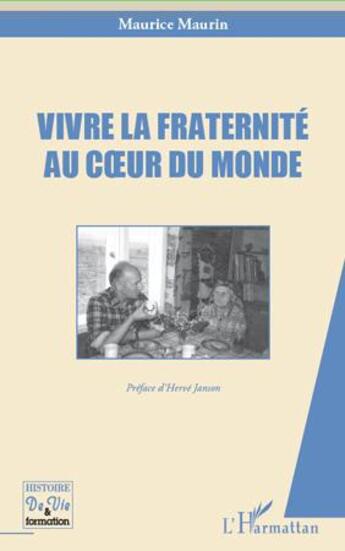 Maurice Maurin

VIVRE LA FRATERNITÉ AU CŒUR DU MONDE

Préface d'Hervé Janson

HISTOIRE De Vie & formation

L'Harmattan